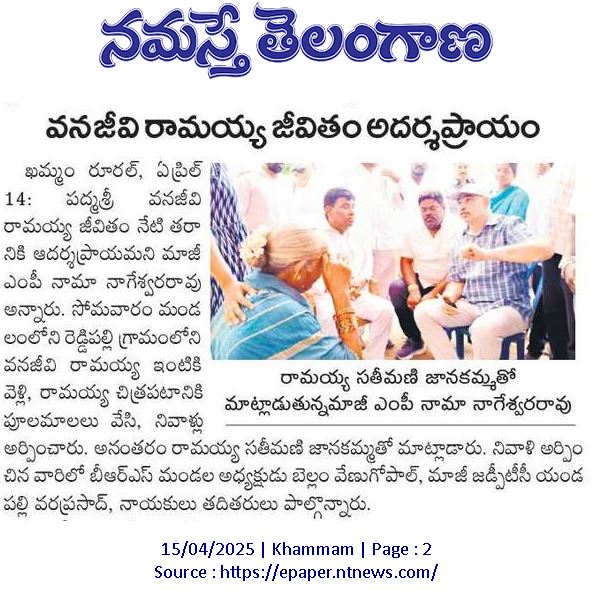 నమస్తే తెలంగాణ

వనజీవి రామయ్య జీవితం ఆదర్శప్రాయం

ఖమ్మం రూరల్, ఏప్రిల్ 14: పద్మశ్రీ వనజీవి రామయ్య జీవితం నేటి తరానికి ఆదర్శప్రాయమని మాజీ ఎంపీ నామా నాగేశ్వరరావు అన్నారు. సోమవారం మండలంలోని రెడ్డిపల్లి గ్రామంలోని వనజీవి రామయ్య ఇంటికి వెళ్లి, రామయ్య చిత్రపటానికి పూలమాలలు వేసి, నివాళ్లు అర్పించారు. అనంతరం రామయ్య సతీమణి జానకమ్మతో మాట్లాడారు. నివాళి అర్పించిన వారిలో బీఆర్ఎస్ మండల అధ్యక్షుడు బెల్లం వేణుగోపాల్, మాజీ జడ్పీటీసీ యండపల్లి వరప్రసాద్, నాయకులు తదితరులు పాల్గొన్నారు.

రామయ్య సతీమణి జానకమ్మతో మాట్లాడుతున్నమాజీ ఎంపీ నామా నాగేశ్వరరావు

15/04/2025 | Khammam | Page : 2
Source : https://epaper.ntnews.com/